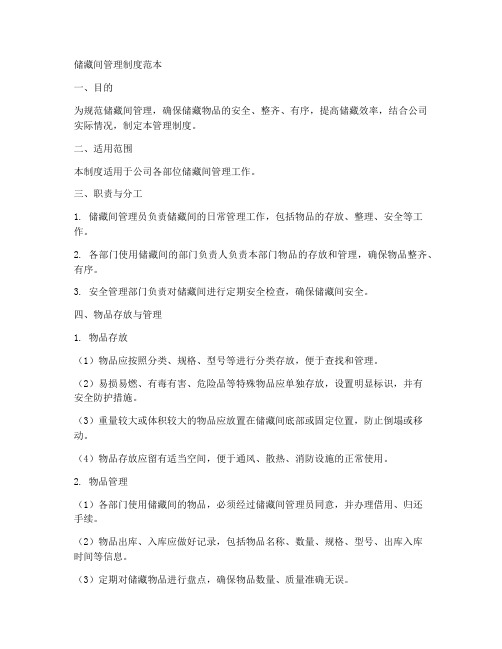 储藏间管理制度范本

一、目的

为规范储藏间管理，确保储藏物品的安全、整齐、有序，提高储藏效率，结合公司实际情况，制定本管理制度。

二、适用范围

本制度适用于公司各部位储藏间管理工作。

三、职责与分工

1. 储藏间管理员负责储藏间的日常管理工作，包括物品的存放、整理、安全等工作。

2. 各部门使用储藏间的部门负责人负责本部门物品的存放和管理，确保物品整齐、有序。

3. 安全管理部门负责对储藏间进行定期安全检查，确保储藏间安全。

四、物品存放与管理

1. 物品存放

（1）物品应按照分类、规格、型号等进行分类存放，便于查找和管理。

（2）易损易燃、有毒有害、危险品等特殊物品应单独存放，设置明显标识，并有安全防护措施。

（3）重量较大或体积较大的物品应放置在储藏间底部或固定位置，防止倒塌或移动。

（4）物品存放应留有适当空间，便于通风、散热、消防设施的正常使用。

2. 物品管理

（1）各部门使用储藏间的物品，必须经过储藏间管理员同意，并办理借用、归还手续。

（2）物品出库、入库应做好记录，包括物品名称、数量、规格、型号、出库入库时间等信息。

（3）定期对储藏物品进行盘点，确保物品数量、质量准确无误。